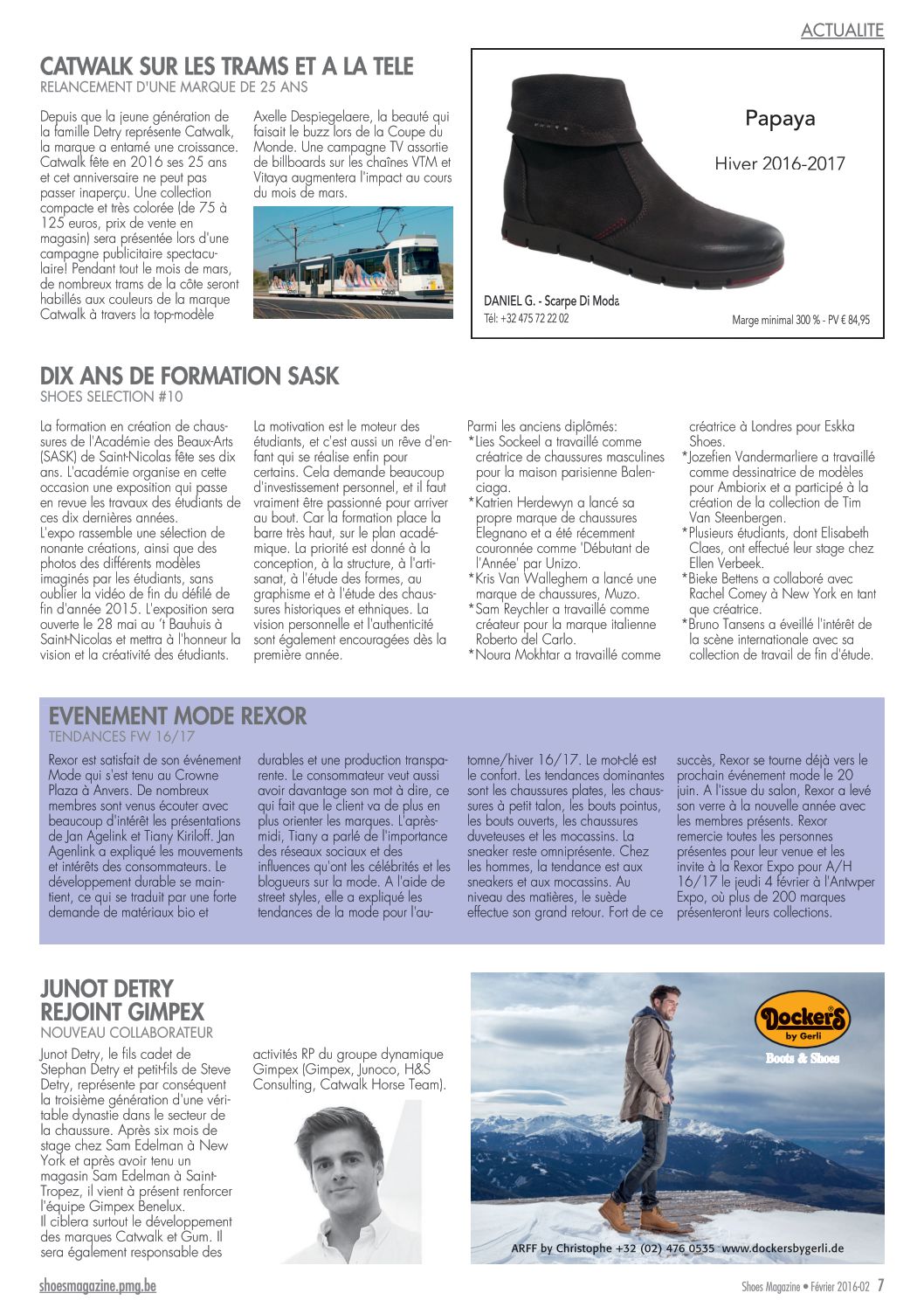 ACTUALITE

CATWALK SUR LES TRAMS ET A LA TELE
RELANCEMENT D'UNE MARQUE DE 25 ANS

Depuis que la jeune génération de la famille Detry représente Catwalk, la marque a entamé une croissance. Catwalk fête en 2016 ses 25 ans et cet anniversaire ne peut pas passer inaperçu. Une collection compacte et très colorée (de 75 à 125 euros, prix de vente en magasin) sera présentée lors d'une campagne publicitaire spectaculaire! Pendant tout le mois de mars, de nombreux trams de la côte seront habillés aux couleurs de la marque Catwalk à travers la top-modèle Axelle Despiegelaere, la beauté qui faisait le buzz lors de la Coupe du Monde. Une campagne TV assortie de billboards sur les chaînes VTM et Vitaya augmentera l'impact au cours du mois de mars.

Papaya

Hiver 2016-2017

DANIEL G. - Scarpe Di Moda
Tél: +32 475 72 22 02

Marge minimal 300 % - PV € 84,95

DIX ANS DE FORMATION SASK
SHOES SELECTION #10

La formation en création de chaussures de l'Académie des Beaux-Arts (SASK) de Saint-Nicolas fête ses dix ans. L'académie organise en cette occasion une exposition qui passe en revue les travaux des étudiants de ces dix dernières années.
L'expo rassemble une sélection de nonante créations, ainsi que des photos des différents modèles imaginés par les étudiants, sans oublier la vidéo de fin du défilé de fin d'année 2015. L'exposition sera ouverte le 28 mai au 't Bauhuis à Saint-Nicolas et mettra à l'honneur la vision et la créativité des étudiants.

La motivation est le moteur des étudiants, et c'est aussi un rêve d'enfant qui se réalise enfin pour certains. Cela demande beaucoup d'investissement personnel, et il faut vraiment être passionné pour arriver au bout. Car la formation place la barre très haut, sur le plan académique. La priorité est donné à la conception, à la structure, à l'artisanat, à l'étude des formes, au graphisme et à l'étude des chaussures historiques et ethniques. La vision personnelle et l'authenticité sont également encouragées dès la première année.

Parmi les anciens diplômés:
*Lies Sockeel a travaillé comme créatrice de chaussures masculines pour la maison parisienne Balenciaga.
*Katrien Herdewyn a lancé sa propre marque de chaussures Elegnano et a été récemment couronnée comme 'Débutant de l'Année' par Unizo.
*Kris Van Walleghem a lancé une marque de chaussures, Muzo.
*Sam Reychler a travaillé comme créateur pour la marque italienne Roberto del Carlo.
*Noura Mokhtar a travaillé comme créatrice à Londres pour Eskka Shoes.
*Jozefien Vandermarliere a travaillé comme dessinatrice de modèles pour Ambiorix et a participé à la création de la collection de Tim Van Steenbergen.
*Plusieurs étudiants, dont Elisabeth Claes, ont effectué leur stage chez Ellen Verbeek.
*Bieke Bettens a collaboré avec Rachel Comey à New York en tant que créatrice.
*Bruno Tansens a éveillé l'intérêt de la scène internationale avec sa collection de travail de fin d'étude.

EVENEMENT MODE REXOR
TENDANCES FW 16/17

Rexor est satisfait de son événement Mode qui s'est tenu au Crowne Plaza à Anvers. De nombreux membres sont venus écouter avec beaucoup d'intérêt les présentations de Jan Agelink et Tiany Kiriloff. Jan Agenlink a expliqué les mouvements et intérêts des consommateurs. Le développement durable se maintient, ce qui se traduit par une forte demande de matériaux bio et durables et une production transparente. Le consommateur veut aussi avoir davantage son mot à dire, ce qui fait que le client va de plus en plus orienter les marques. L'après-midi, Tiany a parlé de l'importance des réseaux sociaux et des influences qu'ont les célébrités et les blogueurs sur la mode. A l'aide de street styles, elle a expliqué les tendances de la mode pour l'automne/hiver 16/17. Le mot-clé est le confort. Les tendances dominantes sont les chaussures plates, les chaussures à petit talon, les bouts pointus, les bouts ouverts, les chaussures duveteuses et les mocassins. La sneaker reste omniprésente. Chez les hommes, la tendance est aux sneakers et aux mocassins. Au niveau des matières, le suède effectue son grand retour. Fort de ce succès, Rexor se tourne déjà vers le prochain événement mode le 20 juin. A l'issue du salon, Rexor a levé son verre à la nouvelle année avec les membres présents. Rexor remercie toutes les personnes présentes pour leur venue et les invite à la Rexor Expo pour A/H 16/17 le jeudi 4 février à l'Antwper Expo, où plus de 200 marques présenteront leurs collections.

JUNOT DETRY REJOINT GIMPEX
NOUVEAU COLLABORATEUR

Junot Detry, le fils cadet de Stephan Detry et petit-fils de Steve Detry, représente par conséquent la troisième génération d'une véritable dynastie dans le secteur de la chaussure. Après six mois de stage chez Sam Edelman à New York et après avoir tenu un magasin Sam Edelman à Saint-Tropez, il vient à présent renforcer l'équipe Gimpex Benelux.
Il ciblera surtout le développement des marques Catwalk et Gum. Il sera également responsable des activités RP du groupe dynamique Gimpex (Gimpex, Junoco, H&S Consulting, Catwalk Horse Team).

Dockers by Gerli
Boots & Shoes

ARFF by Christophe +32 (02) 476 0535 www.dockersbygerli.de

shoesmagazine.pmg.be

Shoes Magazine • Février 2016-02 7